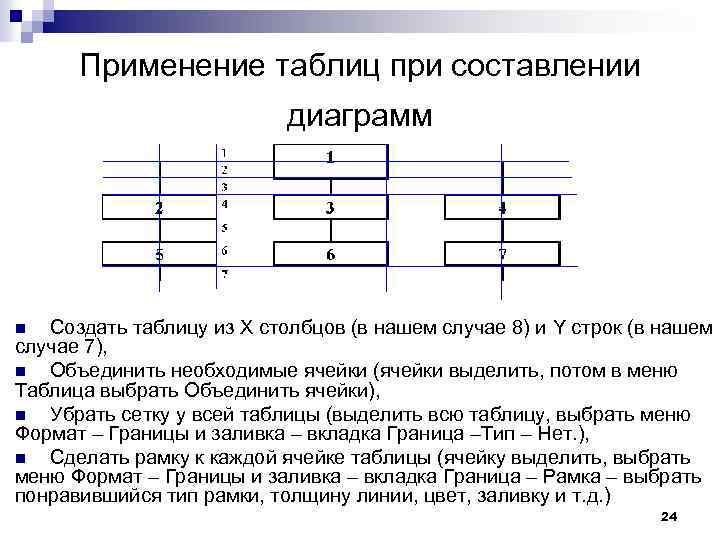 Применение таблиц при составлении диаграмм

1
2
3
4
5
6
7

1
2
3
4
5
6
7

Создать таблицу из X столбцов (в нашем случае 8) и Y строк (в нашем случае 7),

Объединить необходимые ячейки (ячейки выделить, потом в меню Таблица выбрать Объединить ячейки),

Убрать сетку у всей таблицы (выделить всю таблицу, выбрать меню Формат – Границы и заливка – вкладка Граница –Тип – Нет.),

Сделать рамку к каждой ячейке таблицы (ячейку выделить, выбрать меню Формат – Границы и заливка – вкладка Граница – Рамка – выбрать понравившийся тип рамки, толщину линии, цвет, заливку и т.д.)

24